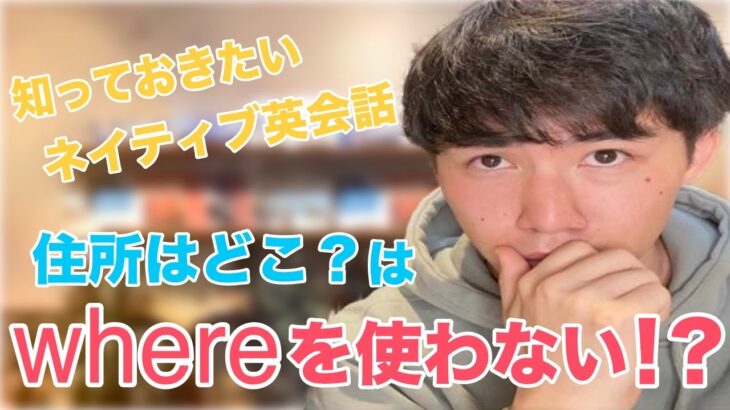 知っておきたい
ネイティブ英会話

住所はどこ？は

whereを使わない!?